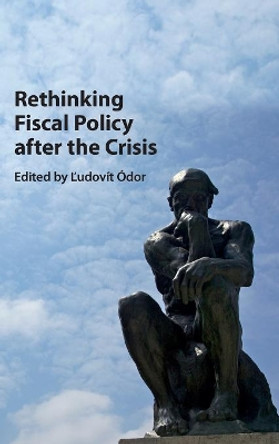 Rethinking Fiscal Policy after the Crisis

Edited by Ľudovít Ódor